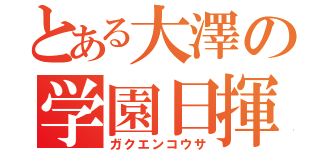 とある大澤の
学園日揮
ガクエンコウサ